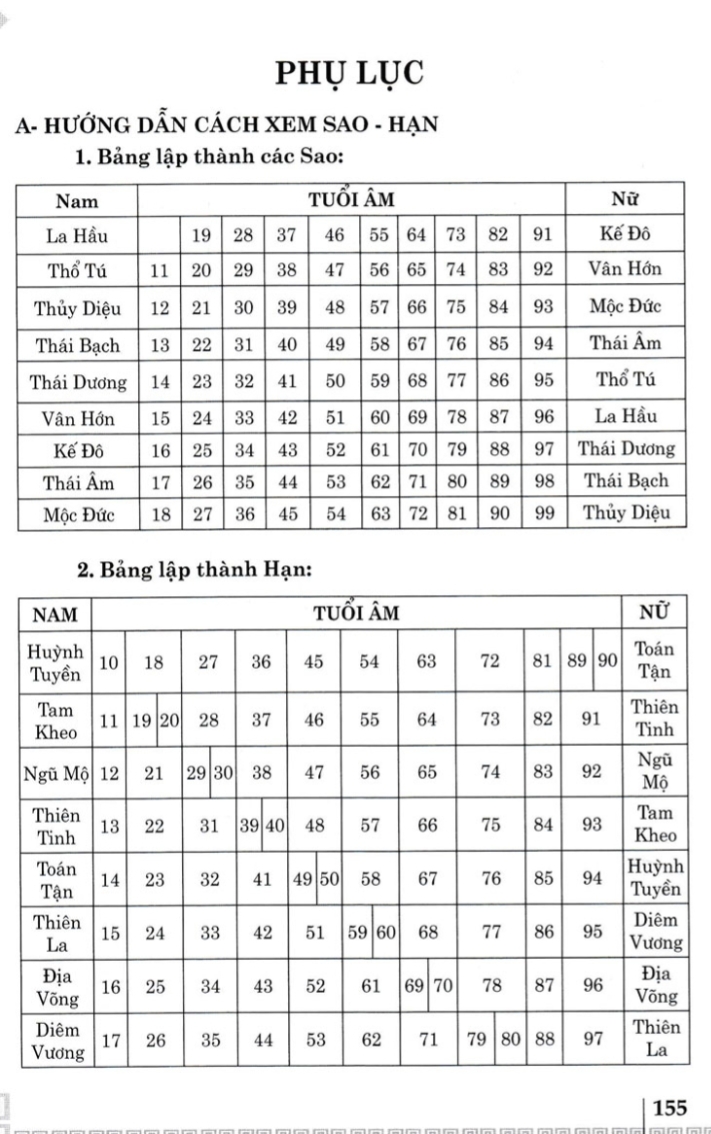 PHỤ LỤC

A- HƯỚNG DẪN CÁCH XEM SAO - HẠN

1. Bảng lập thành các Sao:

| Nam | TUỔI ÂM | | | | | | | | | | Nữ |
|---|---|---|---|---|---|---|---|---|---|---|---|
| La Hầu | | 19 | 28 | 37 | 46 | 55 | 64 | 73 | 82 | 91 | Kế Đô |
| Thổ Tú | 11 | 20 | 29 | 38 | 47 | 56 | 65 | 74 | 83 | 92 | Vân Hớn |
| Thủy Diệu | 12 | 21 | 30 | 39 | 48 | 57 | 66 | 75 | 84 | 93 | Mộc Đức |
| Thái Bạch | 13 | 22 | 31 | 40 | 49 | 58 | 67 | 76 | 85 | 94 | Thái Âm |
| Thái Dương | 14 | 23 | 32 | 41 | 50 | 59 | 68 | 77 | 86 | 95 | Thổ Tú |
| Vân Hớn | 15 | 24 | 33 | 42 | 51 | 60 | 69 | 78 | 87 | 96 | La Hầu |
| Kế Đô | 16 | 25 | 34 | 43 | 52 | 61 | 70 | 79 | 88 | 97 | Thái Dương |
| Thái Âm | 17 | 26 | 35 | 44 | 53 | 62 | 71 | 80 | 89 | 98 | Thái Bạch |
| Mộc Đức | 18 | 27 | 36 | 45 | 54 | 63 | 72 | 81 | 90 | 99 | Thủy Diệu |

2. Bảng lập thành Hạn:

| NAM | TUỔI ÂM | | | | | | | | | | NỮ |
|---|---|---|---|---|---|---|---|---|---|---|---|
| Huỳnh Tuyền | 10 | 18 | 27 | 36 | 45 | 54 | 63 | 72 | 81 | 89 90 | Toán Tận |
| Tam Kheo | 11 | 19 20 | 28 | 37 | 46 | 55 | 64 | 73 | 82 | 91 | Thiên Tinh |
| Ngũ Mộ | 12 | 21 | 29 30 | 38 | 47 | 56 | 65 | 74 | 83 | 92 | Ngũ Mộ |
| Thiên Tinh | 13 | 22 | 31 | 39 40 | 48 | 57 | 66 | 75 | 84 | 93 | Tam Kheo |
| Toán Tận | 14 | 23 | 32 | 41 | 49 50 | 58 | 67 | 76 | 85 | 94 | Huỳnh Tuyền |
| Thiên La | 15 | 24 | 33 | 42 | 51 | 59 60 | 68 | 77 | 86 | 95 | Diêm Vương |
| Địa Võng | 16 | 25 | 34 | 43 | 52 | 61 | 69 70 | 78 | 87 | 96 | Địa Võng |
| Diêm Vương | 17 | 26 | 35 | 44 | 53 | 62 | 71 | 79 80 | 88 | 97 | Thiên La |

155